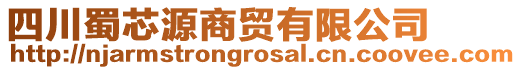 四川蜀芯源商贸有限公司
http://njarmstrongrosal.cn.coovee.com